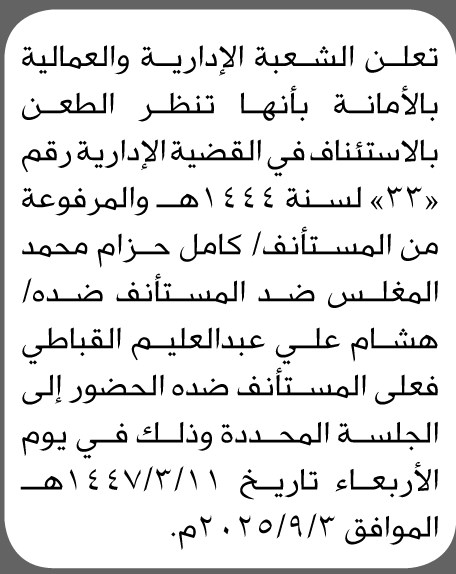 تعلن الشعبة الإدارية والعمالية بالأمانة بأنها تنظر الطعن بالاستئناف في القضية الإدارية رقم «٣٣» لسنة ١٤٤٤هـ والمرفوعة من المستأنف/ كامل حزام محمد المغلس ضد المستأنف ضده/ هشام علي عبدالعليم القباطي فعلى المستأنف ضده الحضور إلى الجلسة المحددة وذلك في يوم الأربعاء تاريخ ١٤٤٧/٣/١١هـ الموافق ٢٠٢٥/٩/٣م.